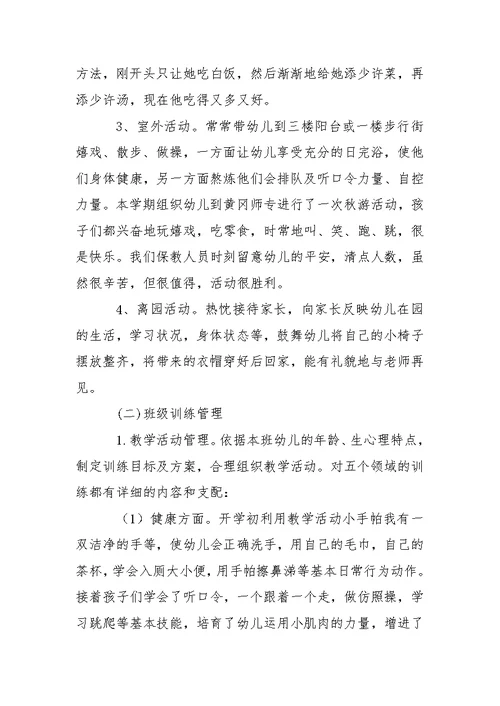 方法，刚开头只让她吃白饭，然后渐渐地给她添少许菜，再添少许汤，现在他吃得又多又好。

3、室外活动。常常带幼儿到三楼阳台或一楼步行街嬉戏、散步、做操，一方面让幼儿享受充分的日完浴，使他们身体健康，另一方面熬炼他们会排队及听口令力量、自控力量。本学期组织幼儿到黄冈师专进行了一次秋游活动，孩子们都兴奋地玩嬉戏，吃零食，时常地叫、笑、跑、跳，很是快乐。我们保教人员时刻留意幼儿的平安，清点人数，虽然很辛苦，但很值得，活动很胜利。

4、离园活动。热忱接待家长，向家长反映幼儿在园的生活，学习状况，身体状态等，鼓舞幼儿将自己的小椅子摆放整齐，将带来的衣帽穿好后回家，能有礼貌地与老师再见。

(二)班级训练管理

1.教学活动管理。依据本班幼儿的年龄、生心理特点，制定训练目标及方案，合理组织教学活动。对五个领域的训练都有详细的内容和支配：

（1）健康方面。开学初利用教学活动小手帕我有一双洁净的手等，使幼儿会正确洗手，用自己的毛巾，自己的茶杯，学会入厕大小便，用手帕擦鼻涕等基本日常行为动作。接着孩子们学会了听口令，一个跟着一个走，做仿照操，学习跳爬等基本技能，培育了幼儿运用小肌肉的力量，增进了